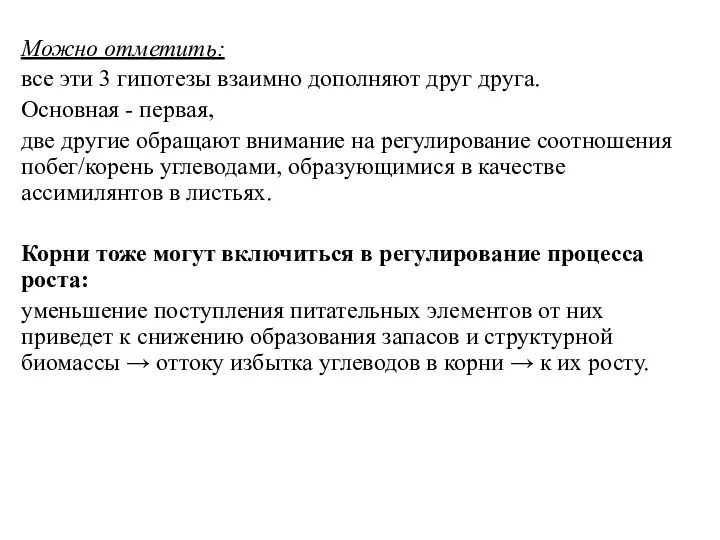 Можно отметить:

все эти 3 гипотезы взаимно дополняют друг друга.

Основная - первая,

две другие обращают внимание на регулирование соотношения побег/корень углеводами, образующимися в качестве ассимилянтов в листьях.

Корни тоже могут включиться в регулирование процесса роста:

уменьшение поступления питательных элементов от них приведет к снижению образования запасов и структурной биомассы → оттоку избытка углеводов в корни → к их росту.